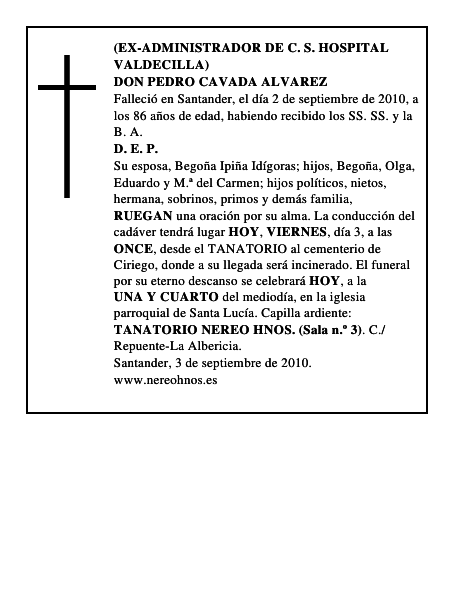 (EX-ADMINISTRADOR DE C. S. HOSPITAL VALDECILLA)
DON PEDRO CAVADA ALVAREZ
Falleció en Santander, el día 2 de septiembre de 2010, a los 86 años de edad, habiendo recibido los SS. SS. y la B. A.
D. E. P.
Su esposa, Begoña Ipiña Idígoras; hijos, Begoña, Olga, Eduardo y M.ª del Carmen; hijos políticos, nietos, hermana, sobrinos, primos y demás familia,
RUEGAN una oración por su alma. La conducción del cadáver tendrá lugar HOY, VIERNES, día 3, a las ONCE, desde el TANATORIO al cementerio de Ciriego, donde a su llegada será incinerado. El funeral por su eterno descanso se celebrará HOY, a la UNA Y CUARTO del mediodía, en la iglesia parroquial de Santa Lucía. Capilla ardiente: TANATORIO NEREO HNOS. (Sala n.º 3). C./ Repuente-La Albericia.
Santander, 3 de septiembre de 2010.
www.nereohnos.es